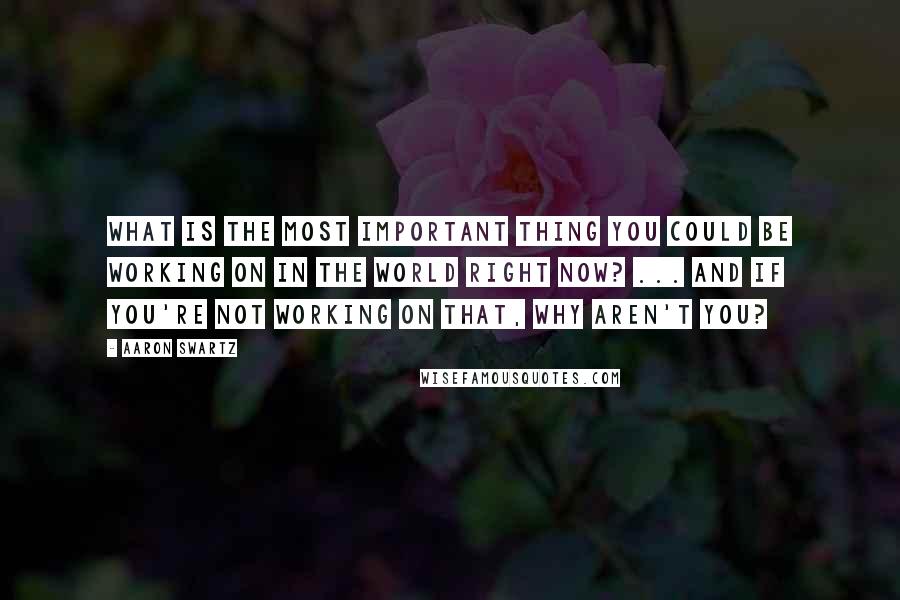 WHAT IS THE MOST IMPORTANT THING YOU COULD BE WORKING ON IN THE WORLD RIGHT NOW? ... AND IF YOU'RE NOT WORKING ON THAT, WHY AREN'T YOU?

- AARON SWARTZ

WISEFAMOUSQUOTES.COM